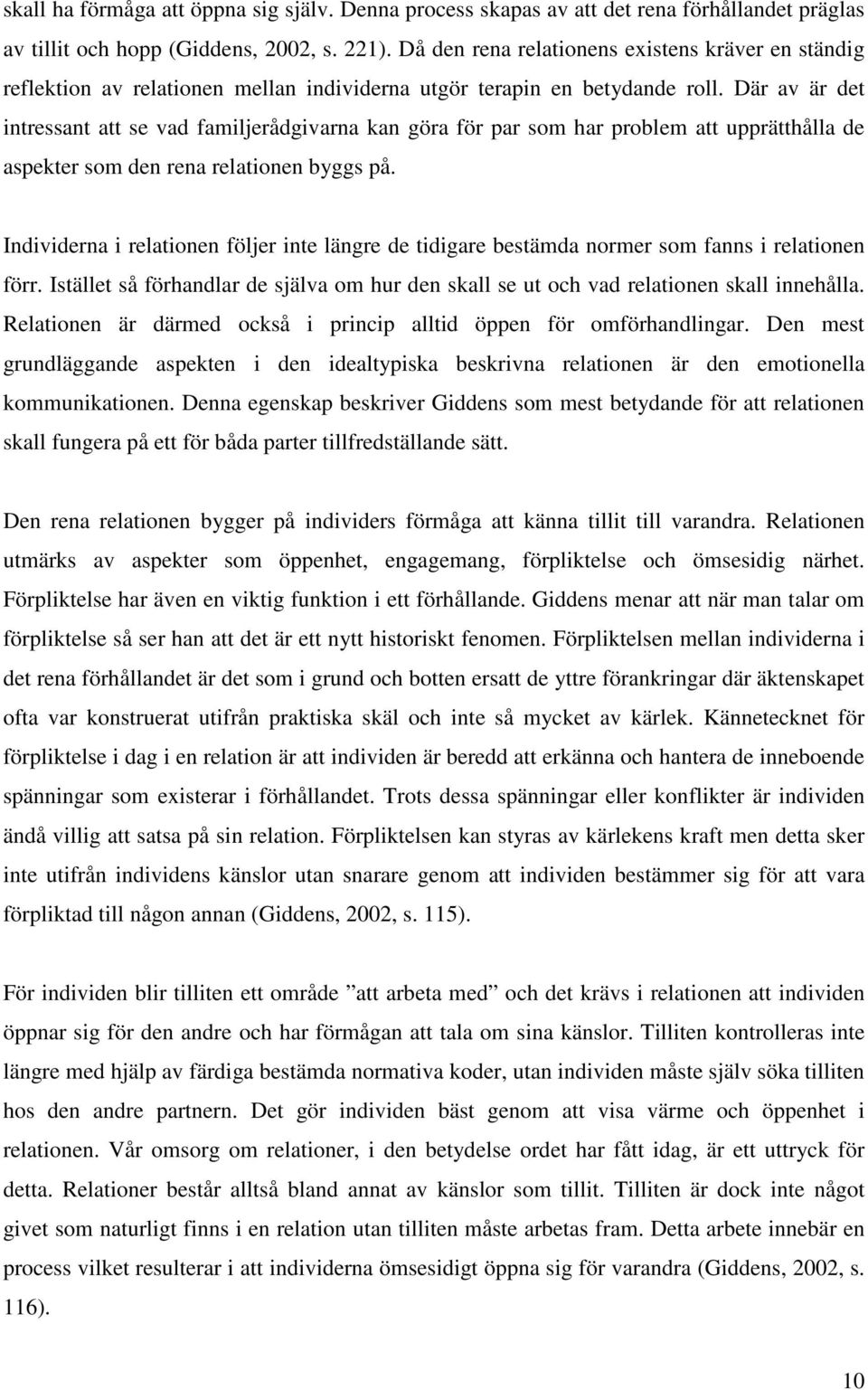 skall ha förmåga att öppna sig själv. Denna process skapas av att det rena förhållandet präglas av tillit och hopp (Giddens, 2002, s. 221). Då den rena relationens existens kräver en ständig reflektion av relationen mellan individerna utgör terapin en betydande roll. Där av är det intressant att se vad familjerådgivarna kan göra för par som har problem att upprätthålla de aspekter som den rena relationen byggs på.

Individerna i relationen följer inte längre de tidigare bestämda normer som fanns i relationen förr. Istället så förhandlar de själva om hur den skall se ut och vad relationen skall innehålla. Relationen är därmed också i princip alltid öppen för omförhandlingar. Den mest grundläggande aspekten i den idealtypiska beskrivna relationen är den emotionella kommunikationen. Denna egenskap beskriver Giddens som mest betydande för att relationen skall fungera på ett för båda parter tillfredställande sätt.

Den rena relationen bygger på individers förmåga att känna tillit till varandra. Relationen utmärks av aspekter som öppenhet, engagemang, förpliktelse och ömsesidig närhet. Förpliktelse har även en viktig funktion i ett förhållande. Giddens menar att när man talar om förpliktelse så ser han att det är ett nytt historiskt fenomen. Förpliktelsen mellan individerna i det rena förhållandet är det som i grund och botten ersatt de yttre förankringar där äktenskapet ofta var konstruerat utifrån praktiska skäl och inte så mycket av kärlek. Kännetecknet för förpliktelse i dag i en relation är att individen är beredd att erkänna och hantera de inneboende spänningar som existerar i förhållandet. Trots dessa spänningar eller konflikter är individen ändå villig att satsa på sin relation. Förpliktelsen kan styras av kärlekens kraft men detta sker inte utifrån individens känslor utan snarare genom att individen bestämmer sig för att vara förpliktad till någon annan (Giddens, 2002, s. 115).

För individen blir tilliten ett område ”att arbeta med” och det krävs i relationen att individen öppnar sig för den andre och har förmågan att tala om sina känslor. Tilliten kontrolleras inte längre med hjälp av färdiga bestämda normativa koder, utan individen måste själv söka tilliten hos den andre partnern. Det gör individen bäst genom att visa värme och öppenhet i relationen. Vår omsorg om relationer, i den betydelse ordet har fått idag, är ett uttryck för detta. Relationer består alltså bland annat av känslor som tillit. Tilliten är dock inte något givet som naturligt finns i en relation utan tilliten måste arbetas fram. Detta arbete innebär en process vilket resulterar i att individerna ömsesidigt öppna sig för varandra (Giddens, 2002, s. 116).

10